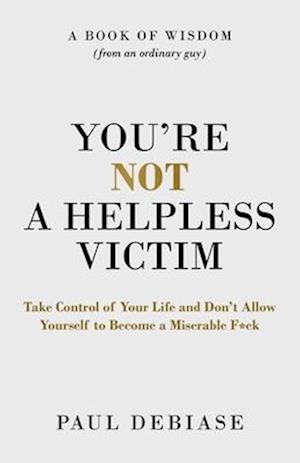 A BOOK OF WISDOM
(from an ordinary guy)

YOU'RE NOT A HELPLESS VICTIM

Take Control of Your Life and Don't Allow Yourself to Become a Miserable F*ck

PAUL DEBIASE